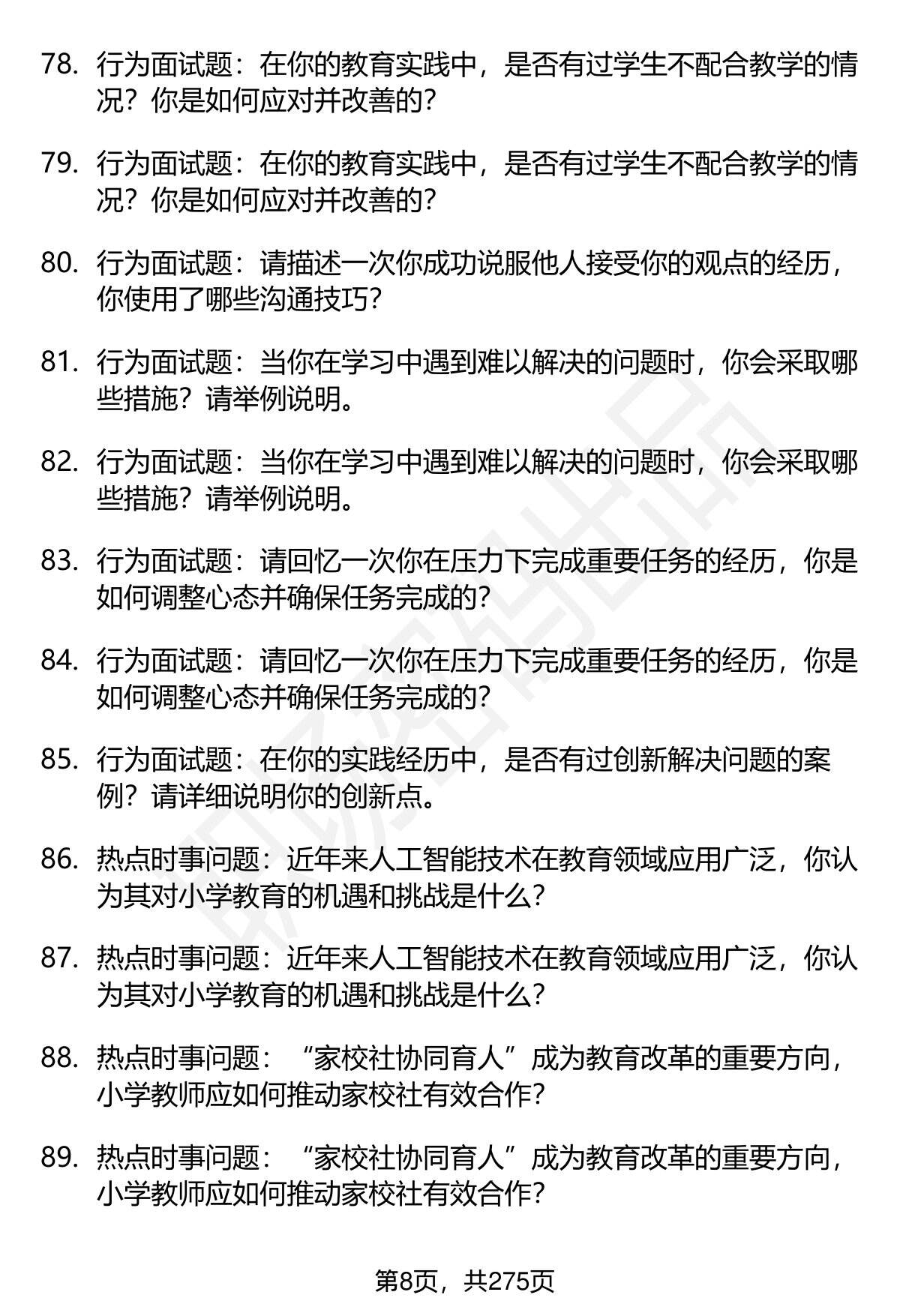 78. 行为面试题：在你的教育实践中，是否有过学生不配合教学的情况？你是如何应对并改善的？

79. 行为面试题：在你的教育实践中，是否有过学生不配合教学的情况？你是如何应对并改善的？

80. 行为面试题：请描述一次你成功说服他人接受你的观点的经历，你使用了哪些沟通技巧？

81. 行为面试题：当你在学习中遇到难以解决的问题时，你会采取哪些措施？请举例说明。

82. 行为面试题：当你在学习中遇到难以解决的问题时，你会采取哪些措施？请举例说明。

83. 行为面试题：请回忆一次你在压力下完成重要任务的经历，你是如何调整心态并确保任务完成的？

84. 行为面试题：请回忆一次你在压力下完成重要任务的经历，你是如何调整心态并确保任务完成的？

85. 行为面试题：在你的实践经历中，是否有过创新解决问题的案例？请详细说明你的创新点。

86. 热点时事问题：近年来人工智能技术在教育领域应用广泛，你认为其对小学教育的机遇和挑战是什么？

87. 热点时事问题：近年来人工智能技术在教育领域应用广泛，你认为其对小学教育的机遇和挑战是什么？

88. 热点时事问题：“家校社协同育人”成为教育改革的重要方向，小学教师应如何推动家校社有效合作？

89. 热点时事问题：“家校社协同育人”成为教育改革的重要方向，小学教师应如何推动家校社有效合作？

第8页，共275页